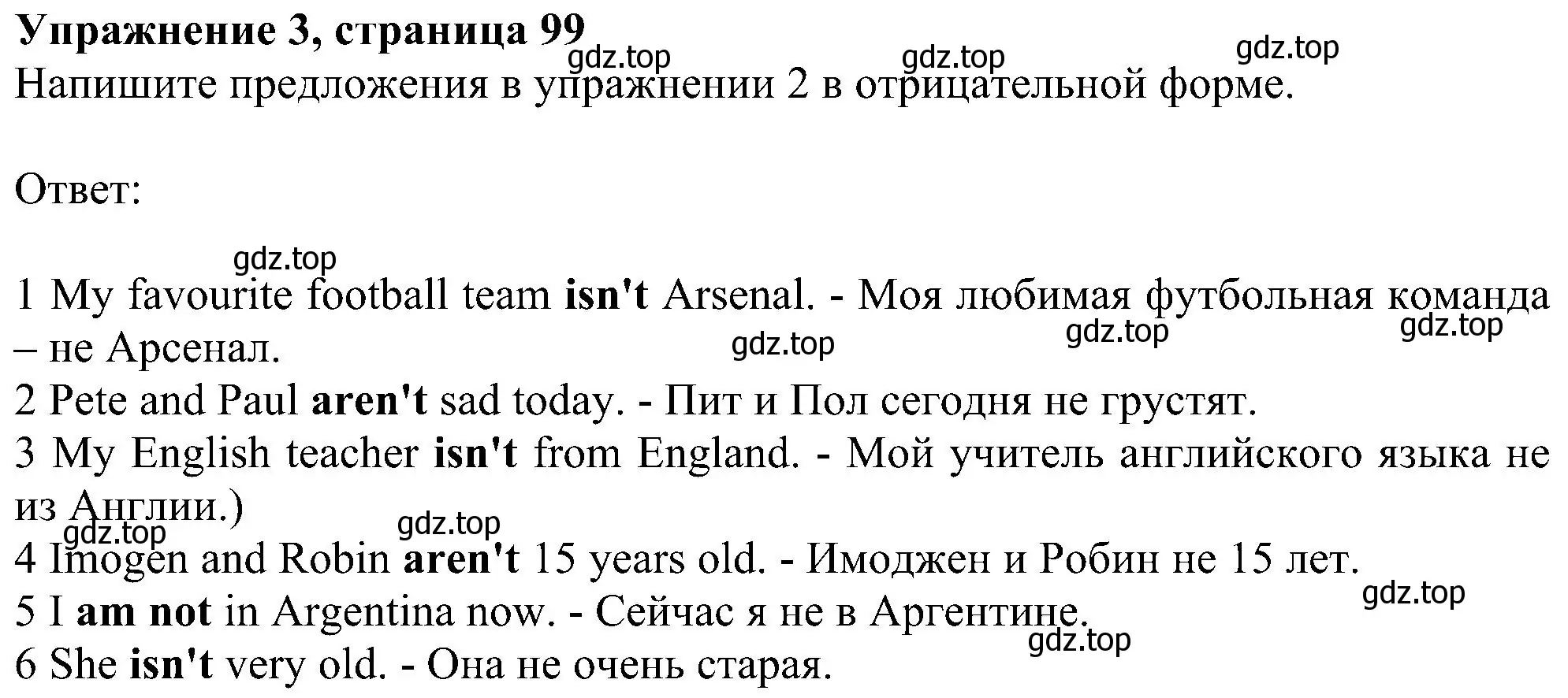 Упражнение 3, страница 99
gdz.top gdz.top gdz.top
Напишите предложения в упражнении 2 в отрицательной форме.

Ответ:

gdz.top
1 My favourite football team isn't Arsenal. - Моя любимая футбольная команда – не Арсенал.
gdz.top gdz.top gdz.top
2 Pete and Paul aren't sad today. - Пит и Пол сегодня не грустят.
3 My English teacher isn't from England. - Мой учитель английского языка не из Англии.)
gdz.top gdz.top
4 Imogen and Robin aren't 15 years old. - Имоджен и Робин не 15 лет.
gdz.top
5 I am not in Argentina now. - Сейчас я не в Аргентине.
gdz.top
6 She isn't very old. - Она не очень старая.